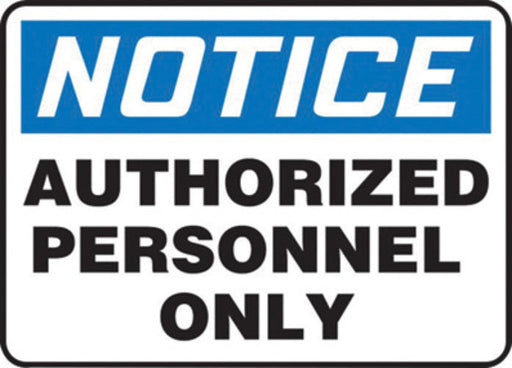 NOTICE

AUTHORIZED PERSONNEL ONLY